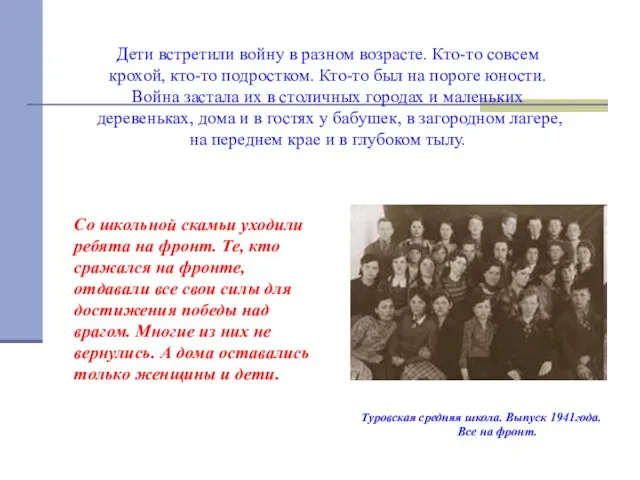 Дети встретили войну в разном возрасте. Кто-то совсем крохой, кто-то подростком. Кто-то был на пороге юности. Война застала их в столичных городах и маленьких деревеньках, дома и в гостях у бабушек, в загородном лагере, на переднем крае и в глубоком тылу.

Со школьной скамьи уходили ребята на фронт. Те, кто сражался на фронте, отдавали все свои силы для достижения победы над врагом. Многие из них не вернулись. А дома оставались только женщины и дети.

Туровская средняя школа. Выпуск 1941года. Все на фронт.